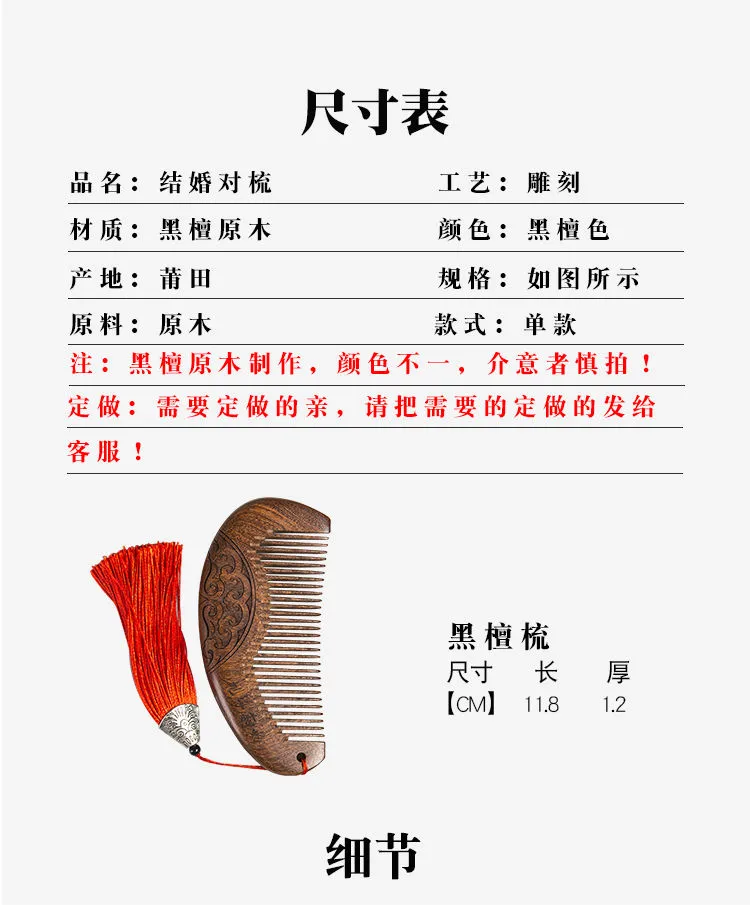 尺寸表

| 品名：结婚对梳 | 工艺：雕刻 |
|---|---|
| 材质：黑檀原木 | 颜色：黑檀色 |
| 产地：莆田 | 规格：如图所示 |
| 原料：原木 | 款式：单款 |

注：黑檀原木制作，颜色不一，介意者慎拍！

定做：需要定做的亲，请把需要的定做的发给客服！

黑檀梳

| 尺寸 | 长 | 厚 |
|---|---|---|
| 【CM】 | 11.8 | 1.2 |

细节